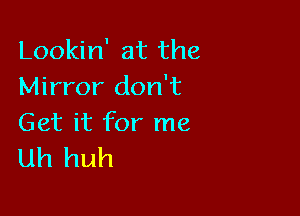 Lookin' at the
Mirror don't
Get it for me
Uh huh